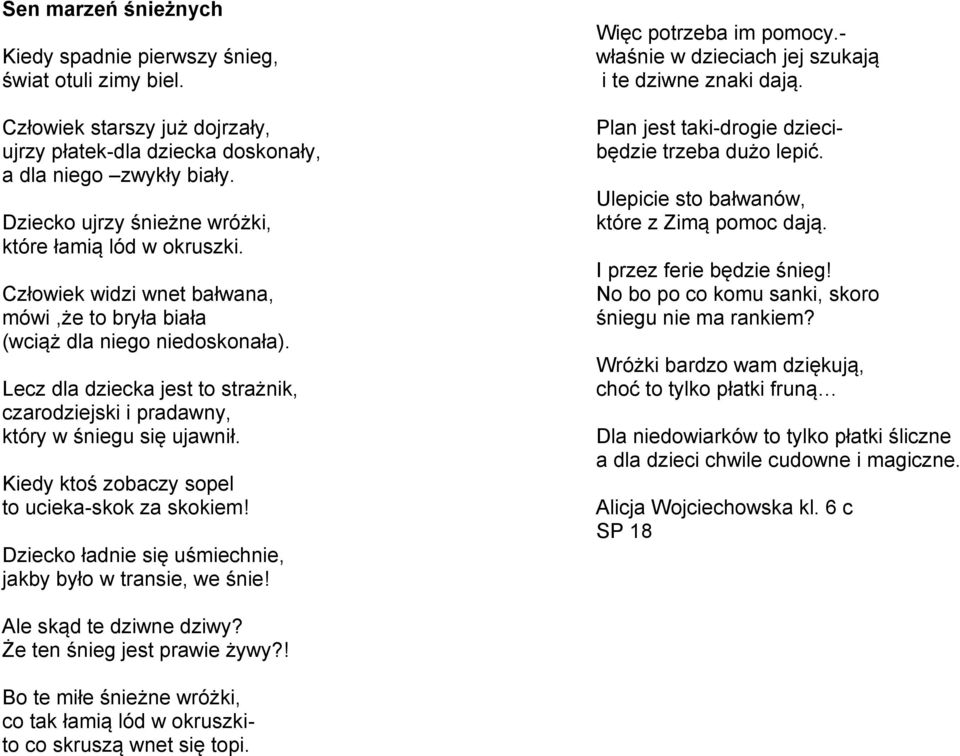 Sen marzeń śnieżnych

Kiedy spadnie pierwszy śnieg,
świat otuli zimy biel.

Człowiek starszy już dojrzały,
ujrzy płatek-dla dziecka doskonały,
a dla niego –zwykły biały.

Dziecko ujrzy śnieżne wróżki,
które łamią lód w okruszki.

Człowiek widzi wnet bałwana,
mówi ,że to bryła biała
(wciąż dla niego niedoskonała).

Lecz dla dziecka jest to strażnik,
czarodziejski i pradawny,
który w śniegu się ujawnił.

Kiedy ktoś zobaczy sopel
to ucieka-skok za skokiem!

Dziecko ładnie się uśmiechnie,
jakby było w transie, we śnie!

Ale skąd te dziwne dziwy?
Że ten śnieg jest prawie żywy?!

Bo te miłe śnieżne wróżki,
co tak łamią lód w okruszki-
to co skruszą wnet się topi.

Więc potrzeba im pomocy.-
właśnie w dzieciach jej szukają
i te dziwne znaki dają.

Plan jest taki-drogie dzieci-
będzie trzeba dużo lepić.

Ulepicie sto bałwanów,
które z Zimą pomoc dają.

I przez ferie będzie śnieg!
No bo po co komu sanki, skoro
śniegu nie ma rankiem?

Wróżki bardzo wam dziękują,
choć to tylko płatki fruną…

Dla niedowiarków to tylko płatki śliczne
a dla dzieci chwile cudowne i magiczne.

Alicja Wojciechowska kl. 6 c
SP 18